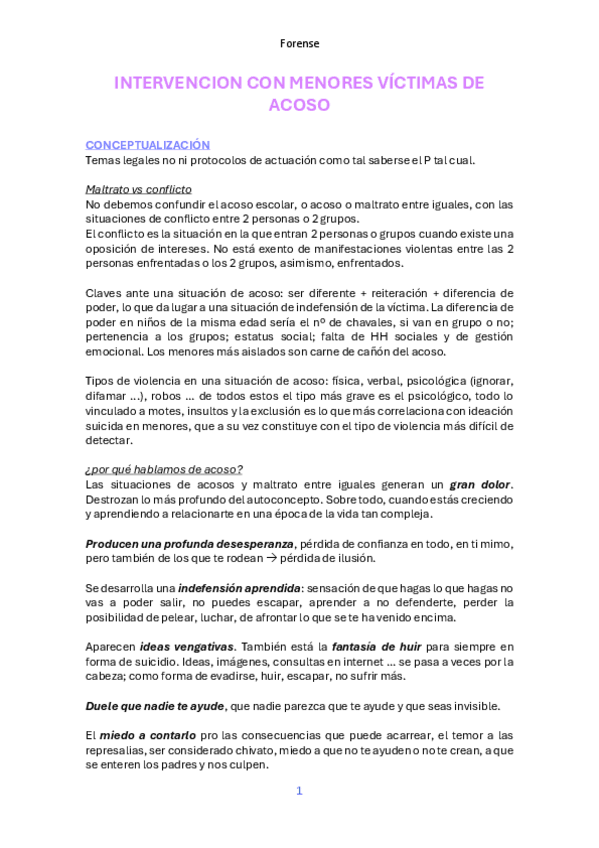 Forense

INTERVENCION CON MENORES VÍCTIMAS DE ACOSO

CONCEPTUALIZACIÓN
Temas legales no ni protocolos de actuación como tal saberse el P tal cual.

Maltrato vs conflicto
No debemos confundir el acoso escolar, o acoso o maltrato entre iguales, con las situaciones de conflicto entre 2 personas o 2 grupos.
El conflicto es la situación en la que entran 2 personas o grupos cuando existe una oposición de intereses. No está exento de manifestaciones violentas entre las 2 personas enfrentadas o los 2 grupos, asimismo, enfrentados.

Claves ante una situación de acoso: ser diferente + reiteración + diferencia de poder, lo que da lugar a una situación de indefensión de la víctima. La diferencia de poder en niños de la misma edad sería el nº de chavales, si van en grupo o no; pertenencia a los grupos; estatus social; falta de HH sociales y de gestión emocional. Los menores más aislados son carne de cañón del acoso.

Tipos de violencia en una situación de acoso: física, verbal, psicológica (ignorar, difamar ...), robos ... de todos estos el tipo más grave es el psicológico, todo lo vinculado a motes, insultos y la exclusión es lo que más correlaciona con ideación suicida en menores, que a su vez constituye con el tipo de violencia más difícil de detectar.

¿por qué hablamos de acoso?
Las situaciones de acosos y maltrato entre iguales generan un gran dolor. Destrozan lo más profundo del autoconcepto. Sobre todo, cuando estás creciendo y aprendiendo a relacionarte en una época de la vida tan compleja.

Producen una profunda desesperanza, pérdida de confianza en todo, en ti mimo, pero también de los que te rodean → pérdida de ilusión.

Se desarrolla una indefensión aprendida: sensación de que hagas lo que hagas no vas a poder salir, no puedes escapar, aprender a no defenderte, perder la posibilidad de pelear, luchar, de afrontar lo que se te ha venido encima.

Aparecen ideas vengativas. También está la fantasía de huir para siempre en forma de suicidio. Ideas, imágenes, consultas en internet ... se pasa a veces por la cabeza; como forma de evadirse, huir, escapar, no sufrir más.

Duele que nadie te ayude, que nadie parezca que te ayude y que seas invisible.

El miedo a contarlo pro las consecuencias que puede acarrear, el temor a las represalias, ser considerado chivato, miedo a que no te ayuden o no te crean, a que se enteren los padres y nos culpen.

1